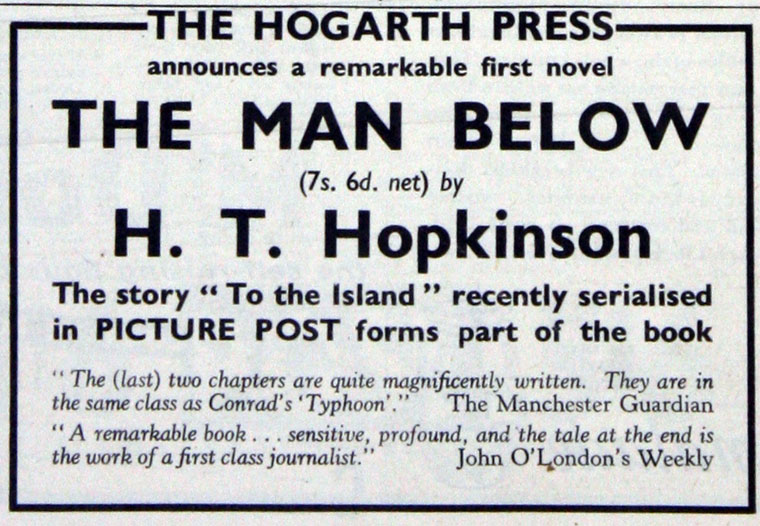 THE HOGARTH PRESS

announces a remarkable first novel

THE MAN BELOW

(7s. 6d. net) by

H. T. Hopkinson

The story "To the Island" recently serialised in PICTURE POST forms part of the book

"The (last) two chapters are quite magnificently written. They are in the same class as Conrad's 'Typhoon'." The Manchester Guardian

"A remarkable book . . . sensitive, profound, and the tale at the end is the work of a first class journalist." John O'London's Weekly